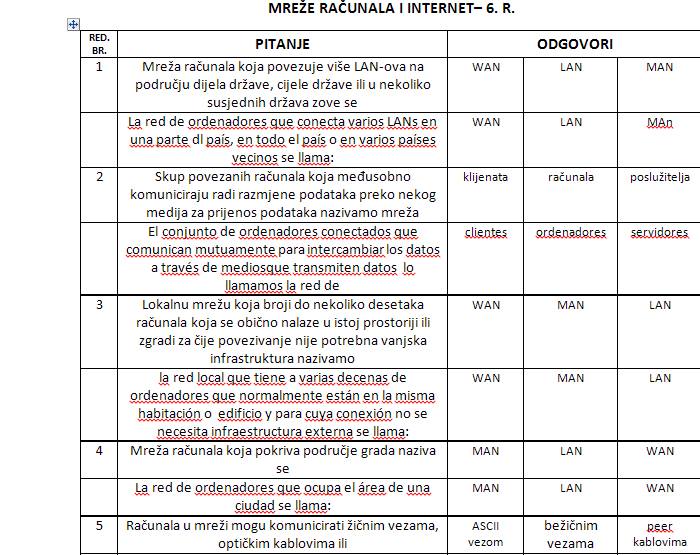 MREŽE RAČUNALA I INTERNET– 6. R.

| RED. BR. | PITANJE | ODGOVORI | | |
|---|---|---|---|---|
| 1 | Mreža računala koja povezuje više LAN-ova na području dijela države, cijele države ili u nekoliko susjednih država zove se | WAN | LAN | MAN |
| | La red de ordenadores que conecta varios LANs en una parte dl país, en todo el país o en varios países vecinos se llama: | WAN | LAN | MAn |
| 2 | Skup povezanih računala koja međusobno komuniciraju radi razmjene podataka preko nekog medija za prijenos podataka nazivamo mreža | klijenata | računala | poslužitelja |
| | El conjunto de ordenadores conectados que comunican mutuamente para intercambiar los datos a través de mediosque transmiten datos lo llamamos la red de | clientes | ordenadores | servidores |
| 3 | Lokalnu mrežu koja broji do nekoliko desetaka računala koja se obično nalaze u istoj prostoriji ili zgradi za čije povezivanje nije potrebna vanjska infrastruktura nazivamo | WAN | MAN | LAN |
| | la red local que tiene a varias decenas de ordenadores que normalmente están en la misma habitación o edificio y para cuya conexión no se necesita infraestructura externa se llama: | WAN | MAN | LAN |
| 4 | Mreža računala koja pokriva područje grada naziva se | MAN | LAN | WAN |
| | La red de ordenadores que ocupa el área de una ciudad se llama: | MAN | LAN | WAN |
| 5 | Računala u mreži mogu komunicirati žičnim vezama, optičkim kablovima ili | ASCII vezom | bežičnim vezama | peer kablovima |